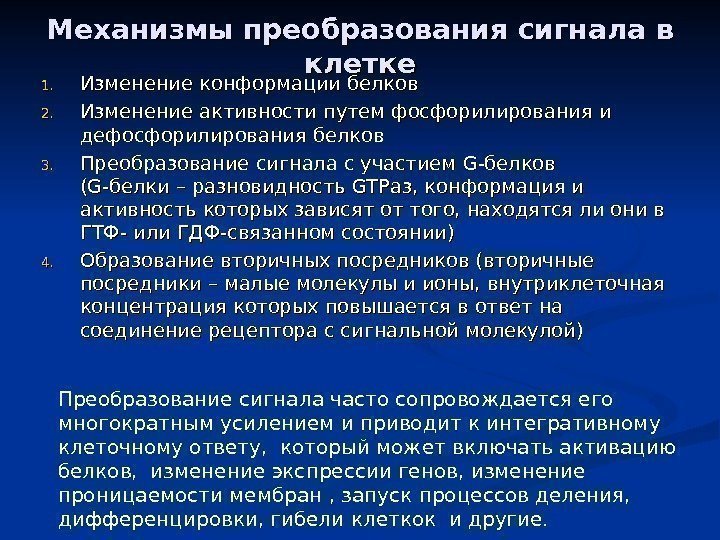 Механизмы преобразования сигнала в клетке

1. Изменение конформации белков
2. Изменение активности путем фосфорилирования и дефосфорилирования белков
3. Преобразование сигнала с участием G-белков (G-белки – разновидность GTPаз, конформация и активность которых зависят от того, находятся ли они в ГТФ- или ГДФ-связанном состоянии)
4. Образование вторичных посредников (вторичные посредники – малые молекулы и ионы, внутриклеточная концентрация которых повышается в ответ на соединение рецептора с сигнальной молекулой)

Преобразование сигнала часто сопровождается его многократным усилением и приводит к интегративному клеточному ответу, который может включать активацию белков, изменение экспрессии генов, изменение проницаемости мембран , запуск процессов деления, дифференцировки, гибели клеткок и другие.